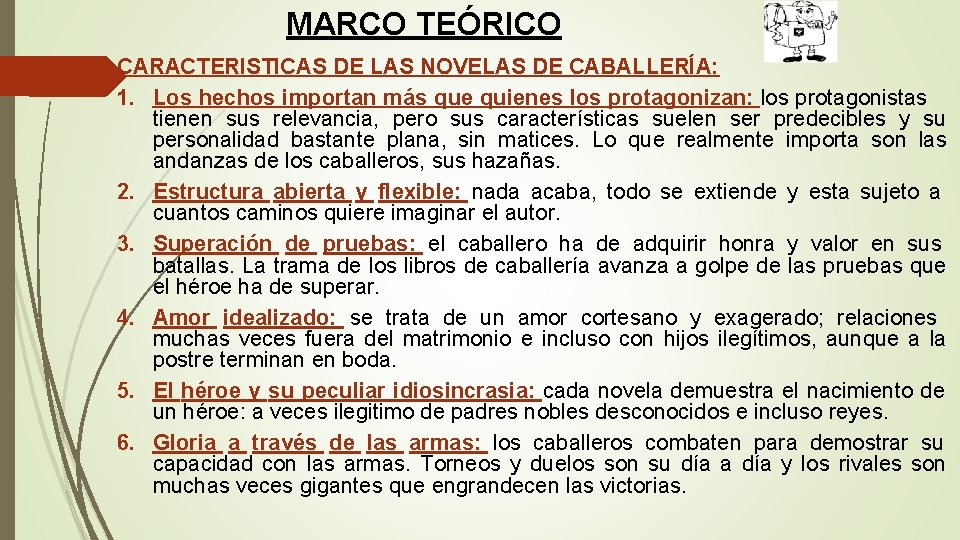 MARCO TEÓRICO

CARACTERISTICAS DE LAS NOVELAS DE CABALLERÍA:

1. Los hechos importan más que quienes los protagonizan: los protagonistas tienen sus relevancia, pero sus características suelen ser predecibles y su personalidad bastante plana, sin matices. Lo que realmente importa son las andanzas de los caballeros, sus hazañas.
2. Estructura abierta y flexible: nada acaba, todo se extiende y esta sujeto a cuantos caminos quiere imaginar el autor.
3. Superación de pruebas: el caballero ha de adquirir honra y valor en sus batallas. La trama de los libros de caballería avanza a golpe de las pruebas que el héroe ha de superar.
4. Amor idealizado: se trata de un amor cortesano y exagerado; relaciones muchas veces fuera del matrimonio e incluso con hijos ilegítimos, aunque a la postre terminan en boda.
5. El héroe y su peculiar idiosincrasia: cada novela demuestra el nacimiento de un héroe: a veces ilegitimo de padres nobles desconocidos e incluso reyes.
6. Gloria a través de las armas: los caballeros combaten para demostrar su capacidad con las armas. Torneos y duelos son su día a día y los rivales son muchas veces gigantes que engrandecen las victorias.